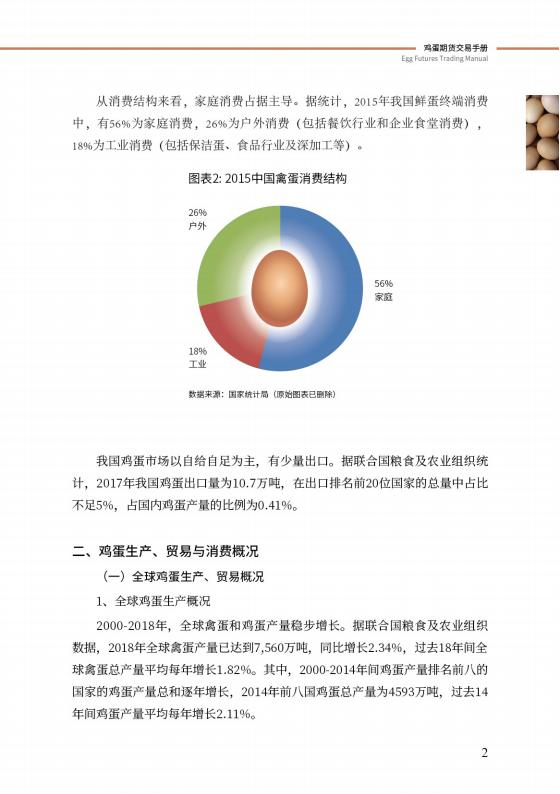 鸡蛋期货交易手册
Egg Futures Trading Manual

从消费结构来看，家庭消费占据主导。据统计，2015年我国鲜蛋终端消费中，有56%为家庭消费，26%为户外消费（包括餐饮行业和企业食堂消费），18%为工业消费（包括保洁蛋、食品行业及深加工等）。

图表2: 2015中国禽蛋消费结构

26%
户外

56%
家庭

18%
工业

数据来源：国家统计局（原始图表已删除）

我国鸡蛋市场以自给自足为主，有少量出口。据联合国粮食及农业组织统计，2017年我国鸡蛋出口量为10.7万吨，在出口排名前20位国家的总量中占比不足5%，占国内鸡蛋产量的比例为0.41%。

二、鸡蛋生产、贸易与消费概况

（一）全球鸡蛋生产、贸易概况

1、全球鸡蛋生产概况

2000-2018年，全球禽蛋和鸡蛋产量稳步增长。据联合国粮食及农业组织数据，2018年全球禽蛋产量已达到7,560万吨，同比增长2.34%，过去18年间全球禽蛋总产量平均每年增长1.82%。其中，2000-2014年间鸡蛋产量排名前八的国家的鸡蛋产量总和逐年增长，2014年前八国鸡蛋总产量为4593万吨，过去14年间鸡蛋产量平均每年增长2.11%。

2